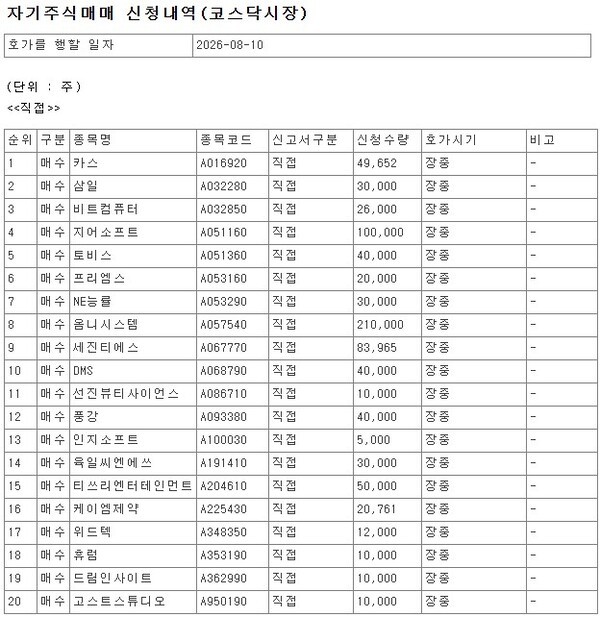 자기주식매매 신청내역(코스닥시장)

| 호가를 행할 일자 | 2026-08-10 |
|---|---|

(단위 : 주)

<<직접>>

| 순위 | 구분 | 종목명 | 종목코드 | 신고서구분 | 신청수량 | 호가시기 | 비고 |
|---|---|---|---|---|---|---|---|
| 1 | 매수 | 카스 | A016920 | 직접 | 49,652 | 장중 | - |
| 2 | 매수 | 삼일 | A032280 | 직접 | 30,000 | 장중 | - |
| 3 | 매수 | 비트컴퓨터 | A032850 | 직접 | 26,000 | 장중 | - |
| 4 | 매수 | 지어소프트 | A051160 | 직접 | 100,000 | 장중 | - |
| 5 | 매수 | 토비스 | A051360 | 직접 | 40,000 | 장중 | - |
| 6 | 매수 | 프리엠스 | A053160 | 직접 | 20,000 | 장중 | - |
| 7 | 매수 | NE능률 | A053290 | 직접 | 30,000 | 장중 | - |
| 8 | 매수 | 옴니시스템 | A057540 | 직접 | 210,000 | 장중 | - |
| 9 | 매수 | 세진티에스 | A067770 | 직접 | 83,965 | 장중 | - |
| 10 | 매수 | DMS | A068790 | 직접 | 40,000 | 장중 | - |
| 11 | 매수 | 선진뷰티사이언스 | A086710 | 직접 | 10,000 | 장중 | - |
| 12 | 매수 | 풍강 | A093380 | 직접 | 40,000 | 장중 | - |
| 13 | 매수 | 인지소프트 | A100030 | 직접 | 5,000 | 장중 | - |
| 14 | 매수 | 육일씨엔에쓰 | A191410 | 직접 | 30,000 | 장중 | - |
| 15 | 매수 | 티쓰리엔터테인먼트 | A204610 | 직접 | 50,000 | 장중 | - |
| 16 | 매수 | 케이엠제약 | A225430 | 직접 | 20,761 | 장중 | - |
| 17 | 매수 | 위드텍 | A348350 | 직접 | 12,000 | 장중 | - |
| 18 | 매수 | 휴럼 | A353190 | 직접 | 10,000 | 장중 | - |
| 19 | 매수 | 드림인사이트 | A362990 | 직접 | 10,000 | 장중 | - |
| 20 | 매수 | 고스트스튜디오 | A950190 | 직접 | 10,000 | 장중 | - |